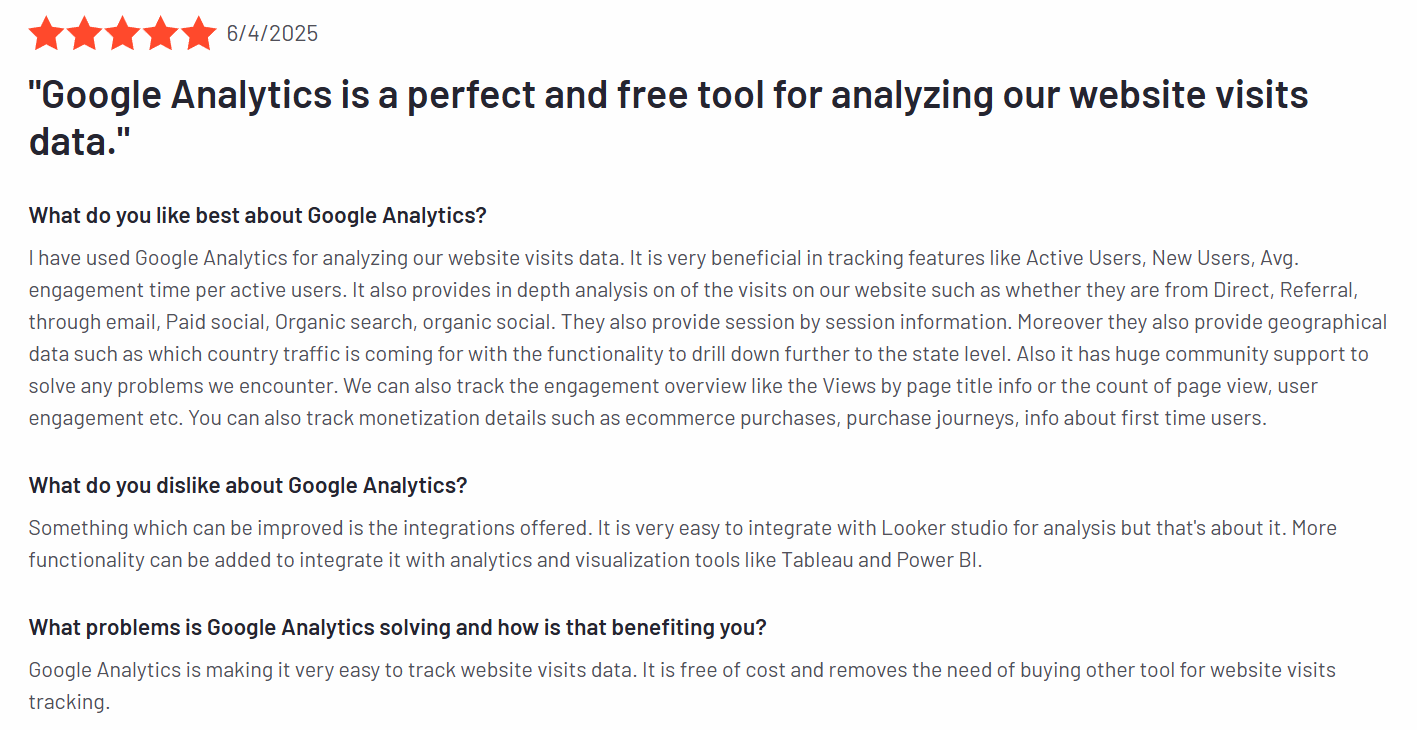 6/4/2025

"Google Analytics is a perfect and free tool for analyzing our website visits data."

What do you like best about Google Analytics?

I have used Google Analytics for analyzing our website visits data. It is very beneficial in tracking features like Active Users, New Users, Avg. engagement time per active users. It also provides in depth analysis on of the visits on our website such as whether they are from Direct, Referral, through email, Paid social, Organic search, organic social. They also provide session by session information. Moreover they also provide geographical data such as which country traffic is coming for with the functionality to drill down further to the state level. Also it has huge community support to solve any problems we encounter. We can also track the engagement overview like the Views by page title info or the count of page view, user engagement etc. You can also track monetization details such as ecommerce purchases, purchase journeys, info about first time users.

What do you dislike about Google Analytics?

Something which can be improved is the integrations offered. It is very easy to integrate with Looker studio for analysis but that's about it. More functionality can be added to integrate it with analytics and visualization tools like Tableau and Power BI.

What problems is Google Analytics solving and how is that benefiting you?

Google Analytics is making it very easy to track website visits data. It is free of cost and removes the need of buying other tool for website visits tracking.